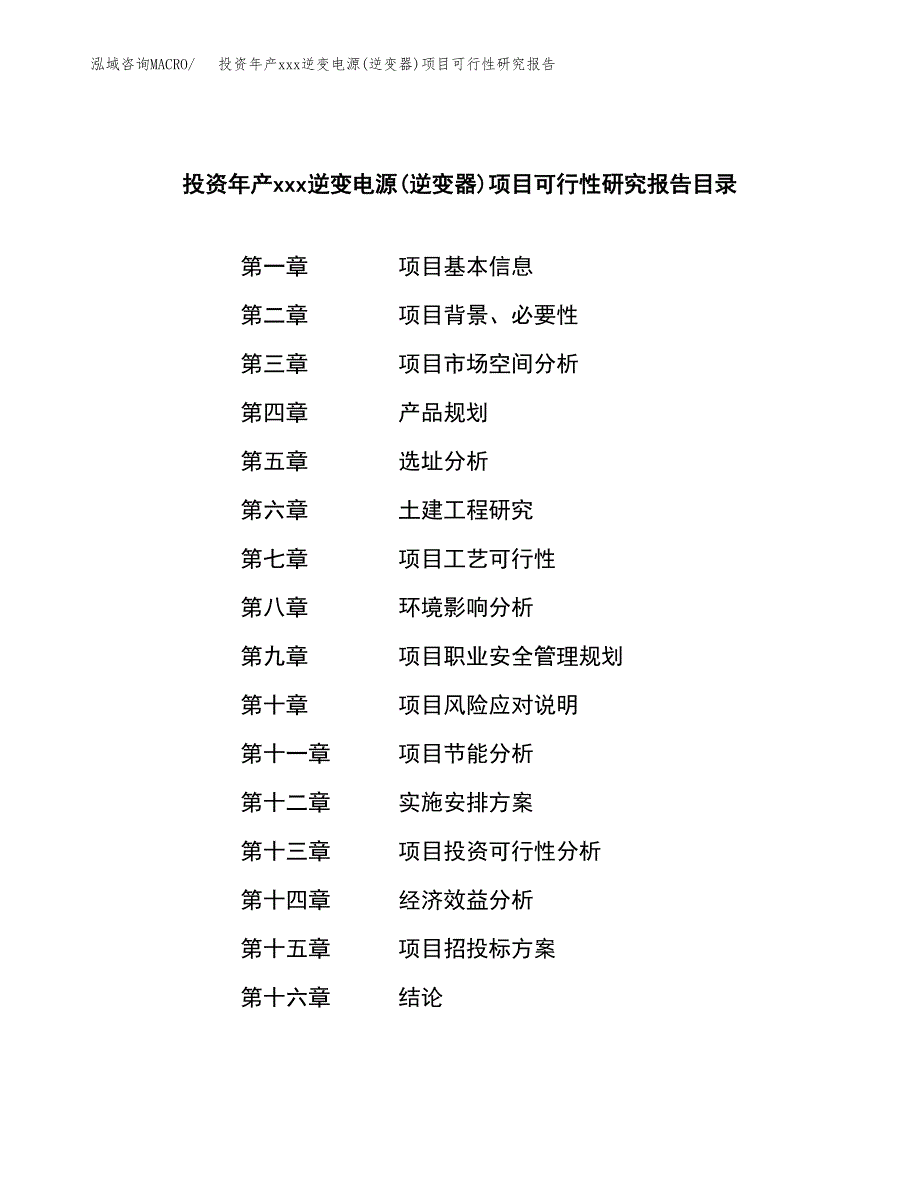 泓域咨询MACRO/ 投资年产xxx逆变电源(逆变器)项目可行性研究报告

投资年产xxx逆变电源(逆变器)项目可行性研究报告目录

第一章 项目基本信息
第二章 项目背景、必要性
第三章 项目市场空间分析
第四章 产品规划
第五章 选址分析
第六章 土建工程研究
第七章 项目工艺可行性
第八章 环境影响分析
第九章 项目职业安全管理规划
第十章 项目风险应对说明
第十一章 项目节能分析
第十二章 实施安排方案
第十三章 项目投资可行性分析
第十四章 经济效益分析
第十五章 项目招投标方案
第十六章 结论